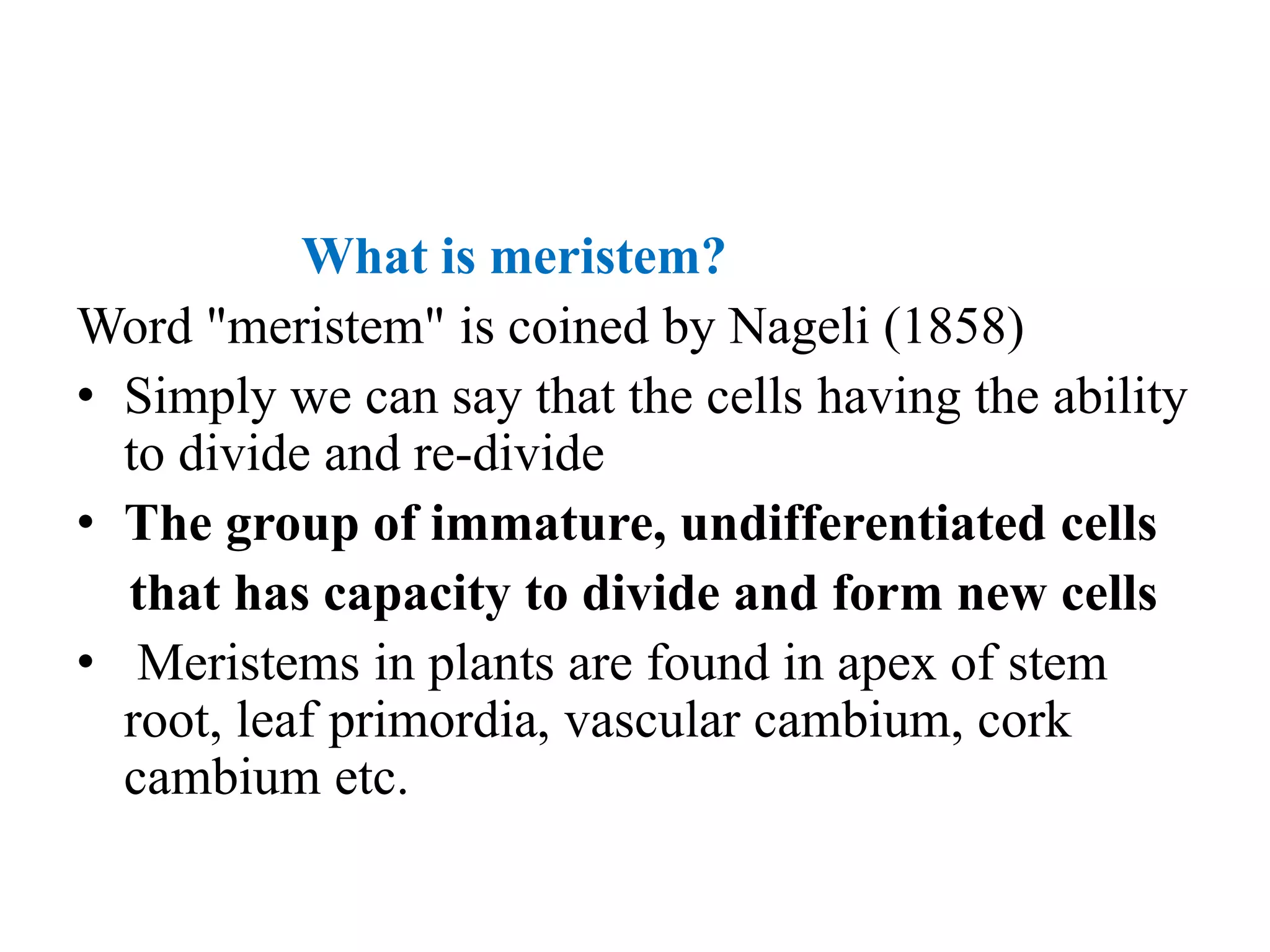 What is meristem?

Word "meristem" is coined by Nageli (1858)

• Simply we can say that the cells having the ability to divide and re-divide

• The group of immature, undifferentiated cells that has capacity to divide and form new cells

• Meristems in plants are found in apex of stem root, leaf primordia, vascular cambium, cork cambium etc.